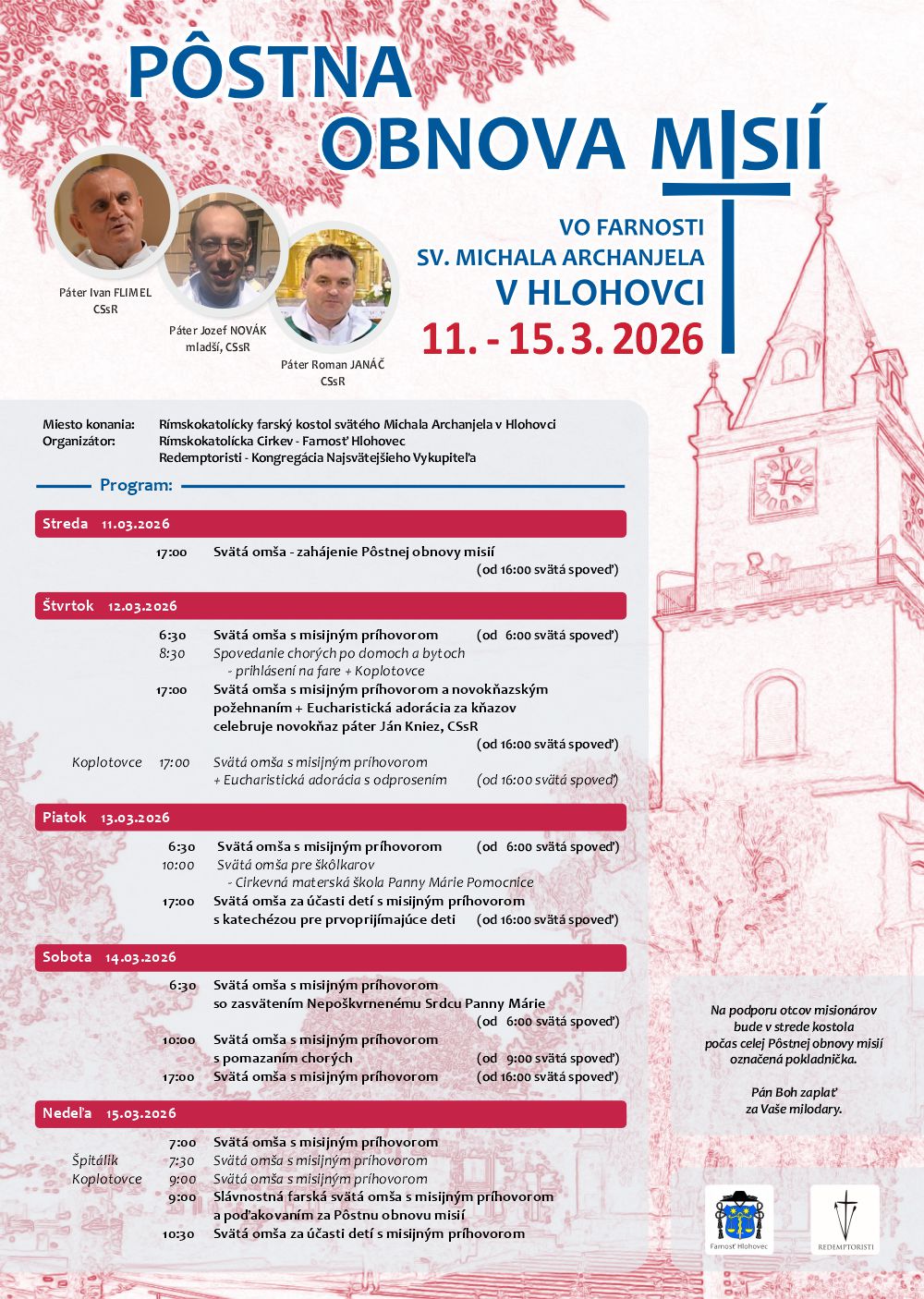 PÔSTNA OBNOVA MISIÍ

VO FARNOSTI SV. MICHALA ARCHANJELA V HLOHOVCI
11. - 15. 3. 2026

Páter Ivan FLIMEL CSsR

Páter Jozef NOVÁK mladší, CSsR

Páter Roman JANÁČ CSsR

Miesto konania: Rímskokatolícky farský kostol svätého Michala Archanjela v Hlohovci
Organizátor: Rímskokatolícka Cirkev - Farnosť Hlohovec
Redemptoristi - Kongregácia Najsvätejšieho Vykupiteľa

Program:

Streda 11.03.2026
17:00 Svätá omša - zahájenie Pôstnej obnovy misií (od 16:00 svätá spoveď)

Štvrtok 12.03.2026
6:30 Svätá omša s misijným príhovorom (od 6:00 svätá spoveď)
8:30 Spovedanie chorých po domoch a bytoch - prihlásení na fare + Koplotovce
17:00 Svätá omša s misijným príhovorom a novokňazským požehnaním + Eucharistická adorácia za kňazov celebruje novokňaz páter Ján Kniez, CSsR (od 16:00 svätá spoveď)
Koplotovce 17:00 Svätá omša s misijným príhovorom + Eucharistická adorácia s odprosením (od 16:00 svätá spoveď)

Piatok 13.03.2026
6:30 Svätá omša s misijným príhovorom (od 6:00 svätá spoveď)
10:00 Svätá omša pre škôlkarov - Cirkevná materská škola Panny Márie Pomocnice
17:00 Svätá omša za účasti detí s misijným príhovorom s katechézou pre prvoprijímajúce deti (od 16:00 svätá spoveď)

Sobota 14.03.2026
6:30 Svätá omša s misijným príhovorom so zasvätením Nepoškvrnenému Srdcu Panny Márie (od 6:00 svätá spoveď)
10:00 Svätá omša s misijným príhovorom s pomazaním chorých (od 9:00 svätá spoveď)
17:00 Svätá omša s misijným príhovorom (od 16:00 svätá spoveď)

Nedeľa 15.03.2026
7:00 Svätá omša s misijným príhovorom
Špitálik 7:30 Svätá omša s misijným príhovorom
Koplotovce 9:00 Svätá omša s misijným príhovorom
9:00 Slávnostná farská svätá omša s misijným príhovorom a poďakovaním za Pôstnu obnovu misií
10:30 Svätá omša za účasti detí s misijným príhovorom

Na podporu otcov misionárov bude v strede kostola počas celej Pôstnej obnovy misií označená pokladnička.

Pán Boh zaplať za Vaše milodary.

Farnosť Hlohovec

REDEMPTORISTI